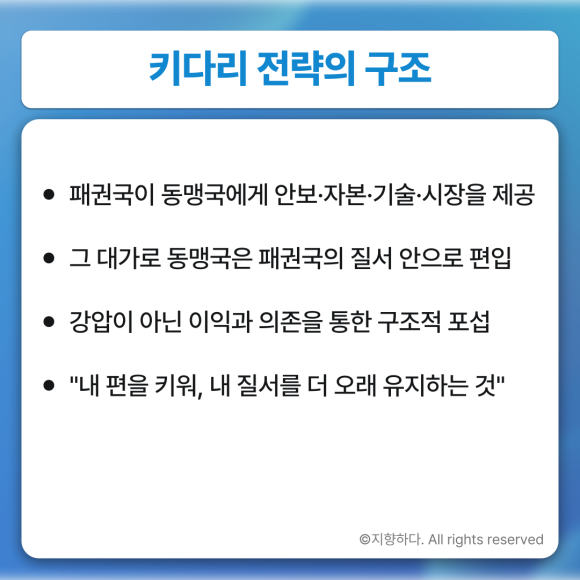 키다리 전략의 구조

• 패권국이 동맹국에게 안보·자본·기술·시장을 제공
• 그 대가로 동맹국은 패권국의 질서 안으로 편입
• 강압이 아닌 이익과 의존을 통한 구조적 포섭
• "내 편을 키워, 내 질서를 더 오래 유지하는 것"

©지향하다. All rights reserved